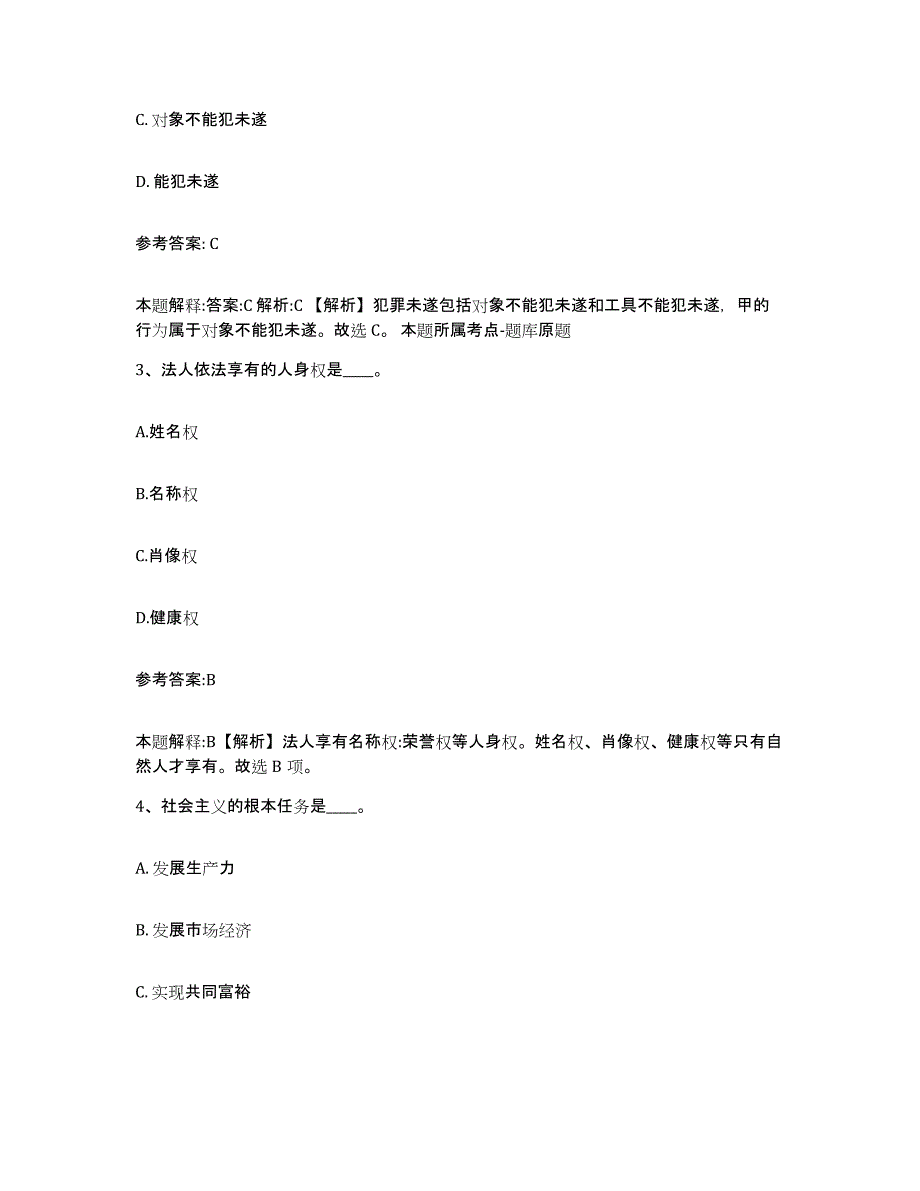 C. 对象不能犯未遂

D. 能犯未遂

参考答案: C

本题解释:答案:C 解析:C 【解析】犯罪未遂包括对象不能犯未遂和工具不能犯未遂，甲的行为属于对象不能犯未遂。故选 C。 本题所属考点-题库原题

3、法人依法享有的人身权是____。

A.姓名权

B.名称权

C.肖像权

D.健康权

参考答案:B

本题解释:B【解析】法人享有名称权:荣誉权等人身权。姓名权、肖像权、健康权等只有自然人才享有。故选 B 项。

4、社会主义的根本任务是____。

A. 发展生产力

B. 发展市场经济

C. 实现共同富裕